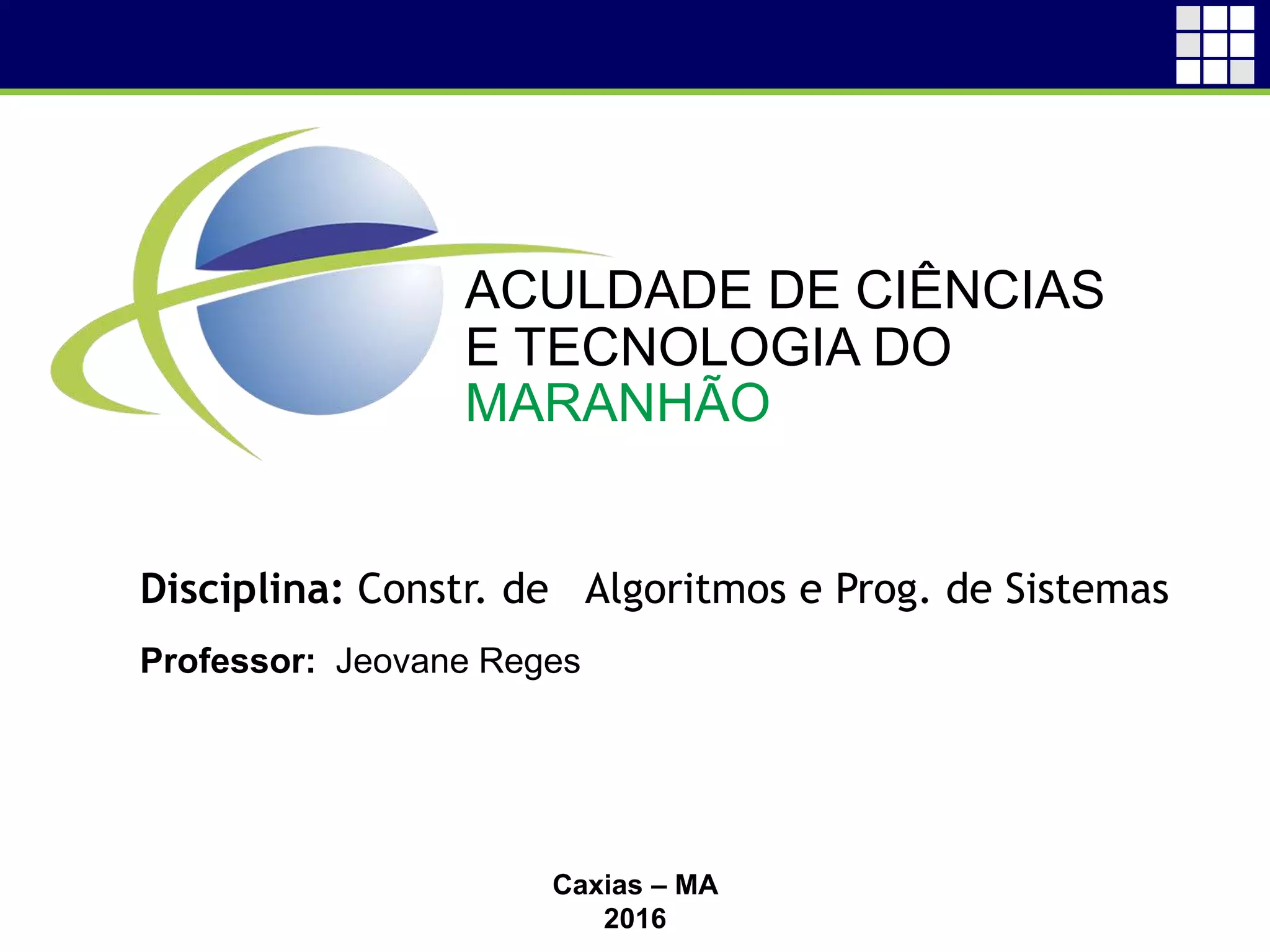 ACULDADE DE CIÊNCIAS
E TECNOLOGIA DO
MARANHÃO

Disciplina: Constr. de Algoritmos e Prog. de Sistemas

Professor: Jeovane Reges

Caxias – MA
2016